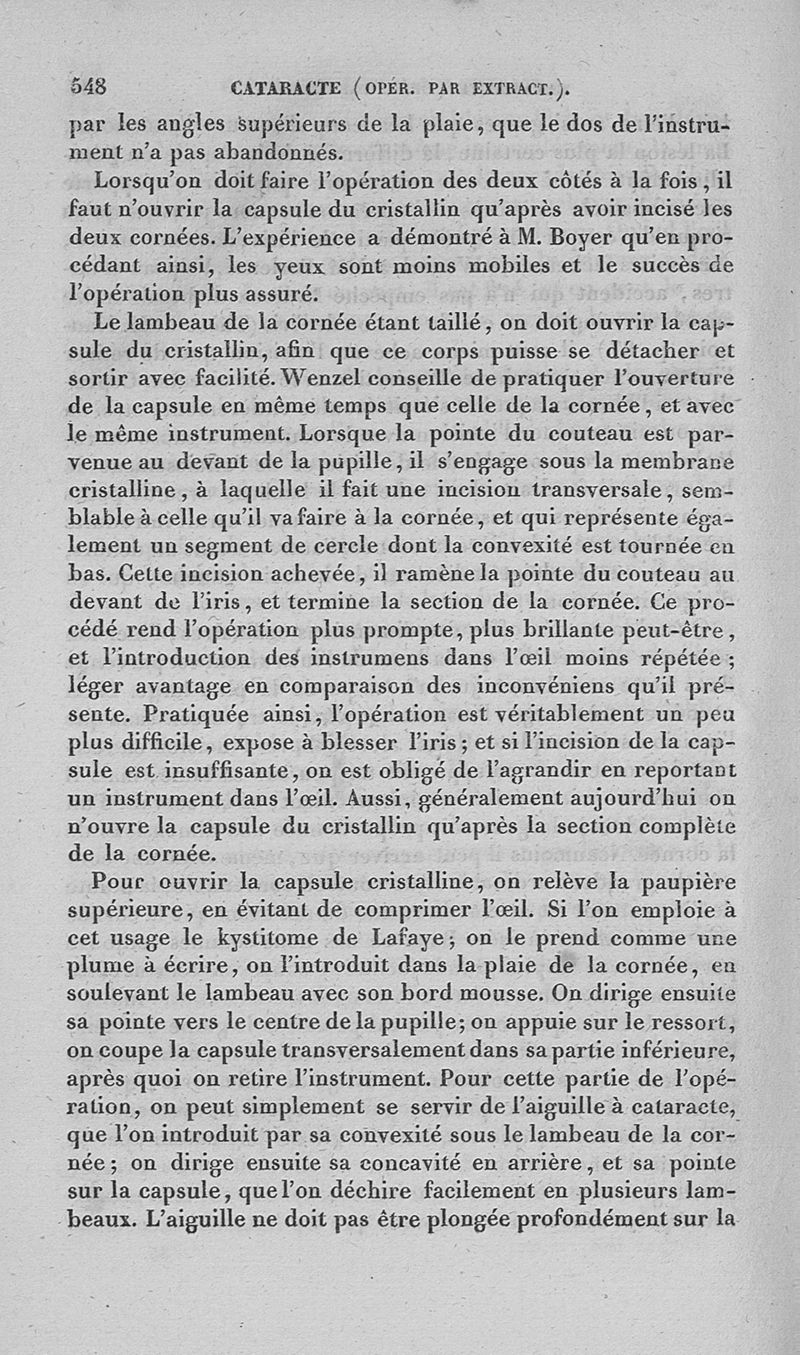 548 CATARACTE (OPÉR. PAR EXTRACT.).

par les angles supérieurs de la plaie, que le dos de l'instrument n'a pas abandonnés.

Lorsqu'on doit faire l'opération des deux côtés à la fois, il faut n'ouvrir la capsule du cristallin qu'après avoir incisé les deux cornées. L'expérience a démontré à M. Boyer qu'en procédant ainsi, les yeux sont moins mobiles et le succès de l'opération plus assuré.

Le lambeau de la cornée étant taillé, on doit ouvrir la capsule du cristallin, afin que ce corps puisse se détacher et sortir avec facilité. Wenzel conseille de pratiquer l'ouverture de la capsule en même temps que celle de la cornée, et avec le même instrument. Lorsque la pointe du couteau est parvenue au devant de la pupille, il s'engage sous la membrane cristalline, à laquelle il fait une incision transversale, semblable à celle qu'il va faire à la cornée, et qui représente également un segment de cercle dont la convexité est tournée en bas. Cette incision achevée, il ramène la pointe du couteau au devant de l'iris, et termine la section de la cornée. Ce procédé rend l'opération plus prompte, plus brillante peut-être, et l'introduction des instrumens dans l'œil moins répétée; léger avantage en comparaison des inconvéniens qu'il présente. Pratiquée ainsi, l'opération est véritablement un peu plus difficile, expose à blesser l'iris; et si l'incision de la capsule est insuffisante, on est obligé de l'agrandir en reportant un instrument dans l'œil. Aussi, généralement aujourd'hui on n'ouvre la capsule du cristallin qu'après la section complète de la cornée.

Pour ouvrir la capsule cristalline, on relève la paupière supérieure, en évitant de comprimer l'œil. Si l'on emploie à cet usage le kystitome de Lafaye; on le prend comme une plume à écrire, on l'introduit dans la plaie de la cornée, en soulevant le lambeau avec son bord mousse. On dirige ensuite sa pointe vers le centre de la pupille; on appuie sur le ressort, on coupe la capsule transversalement dans sa partie inférieure, après quoi on retire l'instrument. Pour cette partie de l'opération, on peut simplement se servir de l'aiguille à cataracte, que l'on introduit par sa convexité sous le lambeau de la cornée; on dirige ensuite sa concavité en arrière, et sa pointe sur la capsule, que l'on déchire facilement en plusieurs lambeaux. L'aiguille ne doit pas être plongée profondément sur la